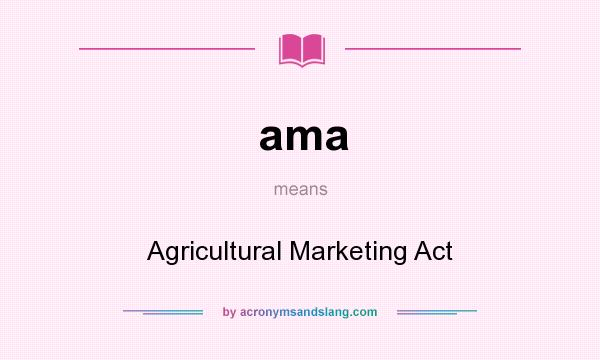 ama

means

Agricultural Marketing Act

by acronymsandslang.com